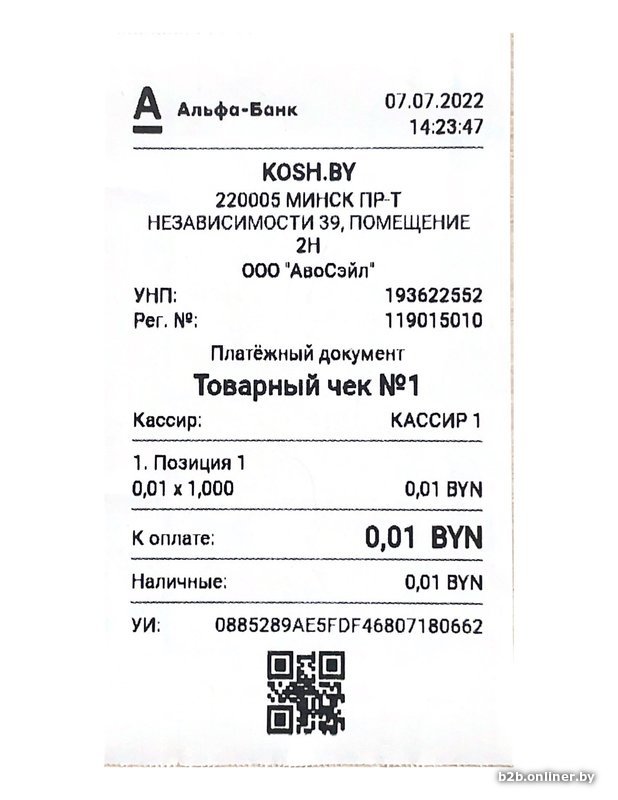 А Альфа-Банк 07.07.2022
14:23:47

KOSH.BY
220005 МИНСК ПР-Т НЕЗАВИСИМОСТИ 39, ПОМЕЩЕНИЕ 2Н
ООО "АвоСэйл"

УНП: 193622552
Рег. №: 119015010

Платёжный документ
Товарный чек №1

Кассир: КАССИР 1

1. Позиция 1
0,01 x 1,000 0,01 BYN

К оплате: 0,01 BYN

Наличные: 0,01 BYN

УИ: 0885289AE5FDF46807180662

b2b.onliner.by